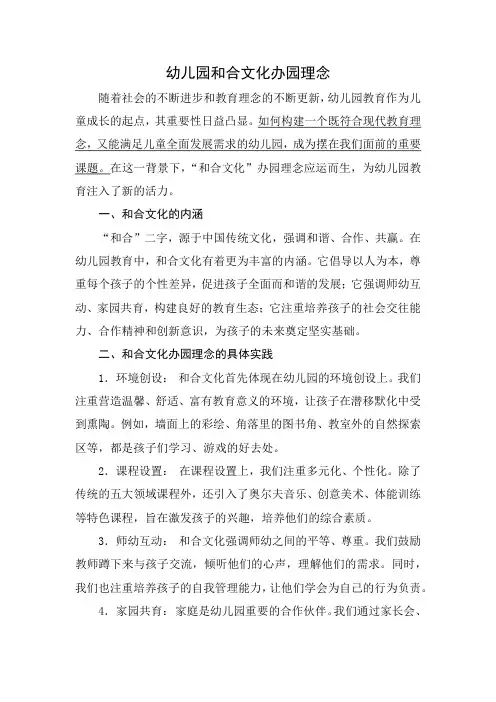 幼儿园和合文化办园理念

随着社会的不断进步和教育理念的不断更新，幼儿园教育作为儿童成长的起点，其重要性日益凸显。如何构建一个既符合现代教育理念，又能满足儿童全面发展需求的幼儿园，成为摆在我们面前的重要课题。在这一背景下，“和合文化”办园理念应运而生，为幼儿园教育注入了新的活力。

一、和合文化的内涵

“和合”二字，源于中国传统文化，强调和谐、合作、共赢。在幼儿园教育中，和合文化有着更为丰富的内涵。它倡导以人为本，尊重每个孩子的个性差异，促进孩子全面而和谐的发展；它强调师幼互动、家园共育，构建良好的教育生态；它注重培养孩子的社会交往能力、合作精神和创新意识，为孩子的未来奠定坚实基础。

二、和合文化办园理念的具体实践

1．环境创设： 和合文化首先体现在幼儿园的环境创设上。我们注重营造温馨、舒适、富有教育意义的环境，让孩子在潜移默化中受到熏陶。例如，墙面上的彩绘、角落里的图书角、教室外的自然探索区等，都是孩子们学习、游戏的好去处。

2．课程设置： 在课程设置上，我们注重多元化、个性化。除了传统的五大领域课程外，还引入了奥尔夫音乐、创意美术、体能训练等特色课程，旨在激发孩子的兴趣，培养他们的综合素质。

3．师幼互动： 和合文化强调师幼之间的平等、尊重。我们鼓励教师蹲下来与孩子交流，倾听他们的心声，理解他们的需求。同时，我们也注重培养孩子的自我管理能力，让他们学会为自己的行为负责。

4．家园共育：家庭是幼儿园重要的合作伙伴。我们通过家长会、